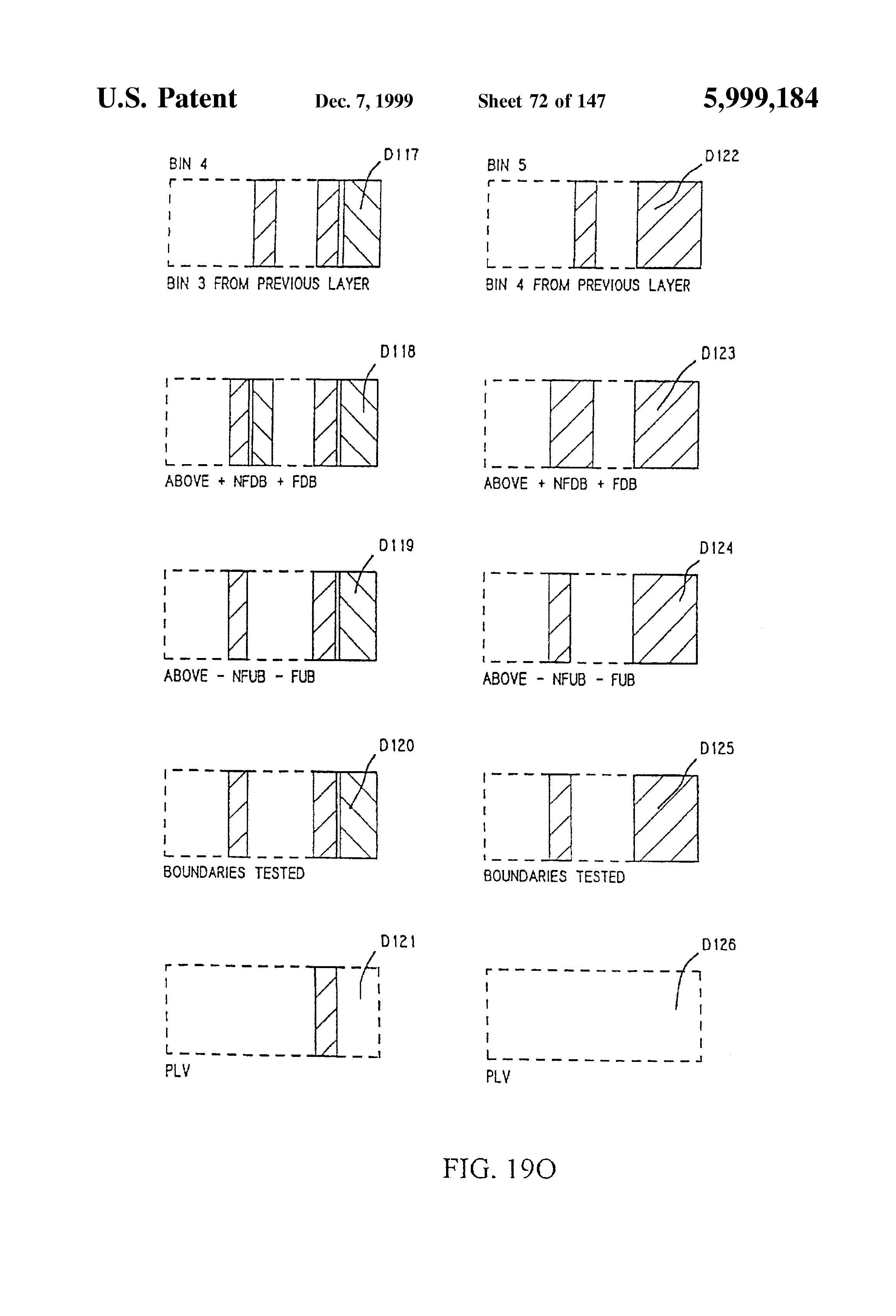 U.S. Patent Dec. 7, 1999 Sheet 72 of 147 5,999,184

BIN 4

D117

BIN 3 FROM PREVIOUS LAYER

D118

ABOVE + NFDB + FDB

D119

ABOVE - NFUB - FUB

D120

BOUNDARIES TESTED

D121

PLV

BIN 5

D122

BIN 4 FROM PREVIOUS LAYER

D123

ABOVE + NFDB + FDB

D124

ABOVE - NFUB - FUB

D125

BOUNDARIES TESTED

D126

PLV

FIG. 19O